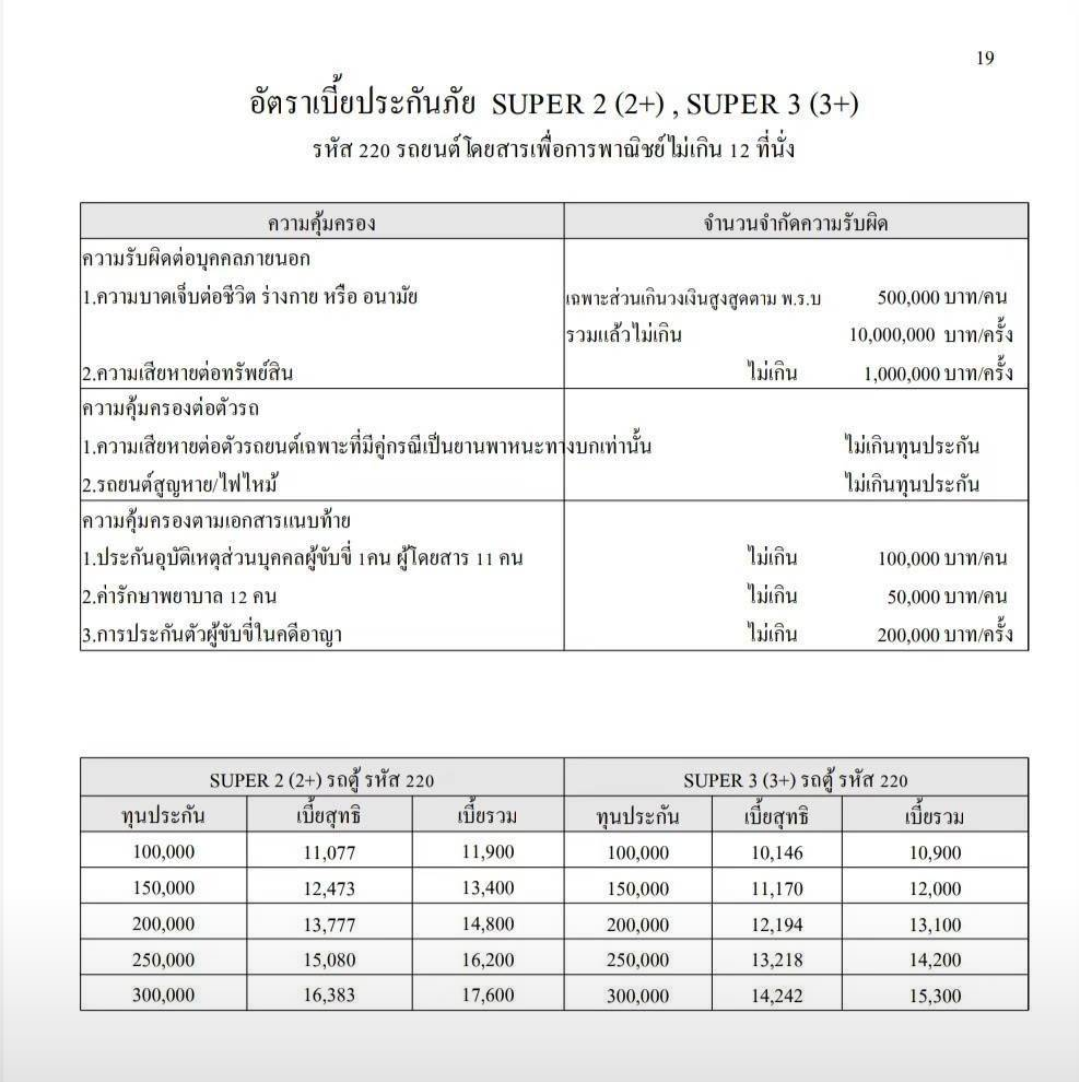 19

อัตราเบี้ยประกันภัย SUPER 2 (2+) , SUPER 3 (3+)

รหัส 220 รถยนต์โดยสารเพื่อการพาณิชย์ไม่เกิน 12 ที่นั่ง

| ความคุ้มครอง | จำนวนจำกัดความรับผิด |
|---|---|
| ความรับผิดต่อบุคคลภายนอก | |
| 1.ความบาดเจ็บต่อชีวิต ร่างกาย หรือ อนามัย | เฉพาะส่วนเกินวงเงินสูงสุดตาม พ.ร.บ 500,000 บาท/คน |
| | รวมแล้วไม่เกิน 10,000,000 บาท/ครั้ง |
| 2.ความเสียหายต่อทรัพย์สิน | ไม่เกิน 1,000,000 บาท/ครั้ง |
| ความคุ้มครองต่อตัวรถ | |
| 1.ความเสียหายต่อตัวรถยนต์เฉพาะที่มีคู่กรณีเป็นยานพาหนะทางบกเท่านั้น | ไม่เกินทุนประกัน |
| 2.รถยนต์สูญหาย/ไฟไหม้ | ไม่เกินทุนประกัน |
| ความคุ้มครองตามเอกสารแนบท้าย | |
| 1.ประกันอุบัติเหตุส่วนบุคคลผู้ขับขี่ 1คน ผู้โดยสาร 11 คน | ไม่เกิน 100,000 บาท/คน |
| 2.ค่ารักษาพยาบาล 12 คน | ไม่เกิน 50,000 บาท/คน |
| 3.การประกันตัวผู้ขับขี่ในคดีอาญา | ไม่เกิน 200,000 บาท/ครั้ง |

| SUPER 2 (2+) รถตู้ รหัส 220 | | | SUPER 3 (3+) รถตู้ รหัส 220 | | |
|---|---|---|---|---|---|
| ทุนประกัน | เบี้ยสุทธิ | เบี้ยรวม | ทุนประกัน | เบี้ยสุทธิ | เบี้ยรวม |
| 100,000 | 11,077 | 11,900 | 100,000 | 10,146 | 10,900 |
| 150,000 | 12,473 | 13,400 | 150,000 | 11,170 | 12,000 |
| 200,000 | 13,777 | 14,800 | 200,000 | 12,194 | 13,100 |
| 250,000 | 15,080 | 16,200 | 250,000 | 13,218 | 14,200 |
| 300,000 | 16,383 | 17,600 | 300,000 | 14,242 | 15,300 |